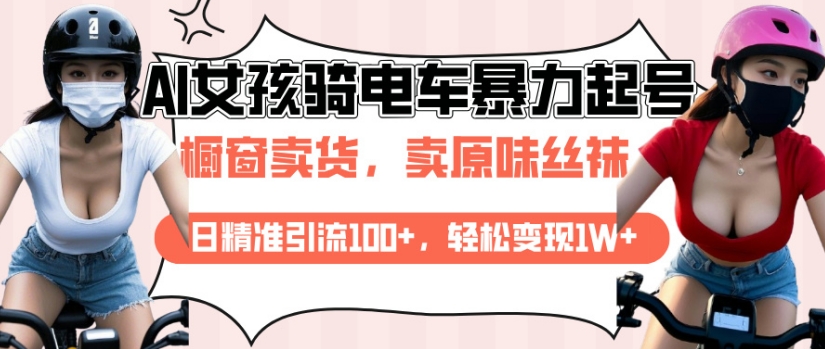 AI女孩骑电车暴力起号

橱窗卖货，卖原味丝袜

日精准引流100+，轻松变现1W+